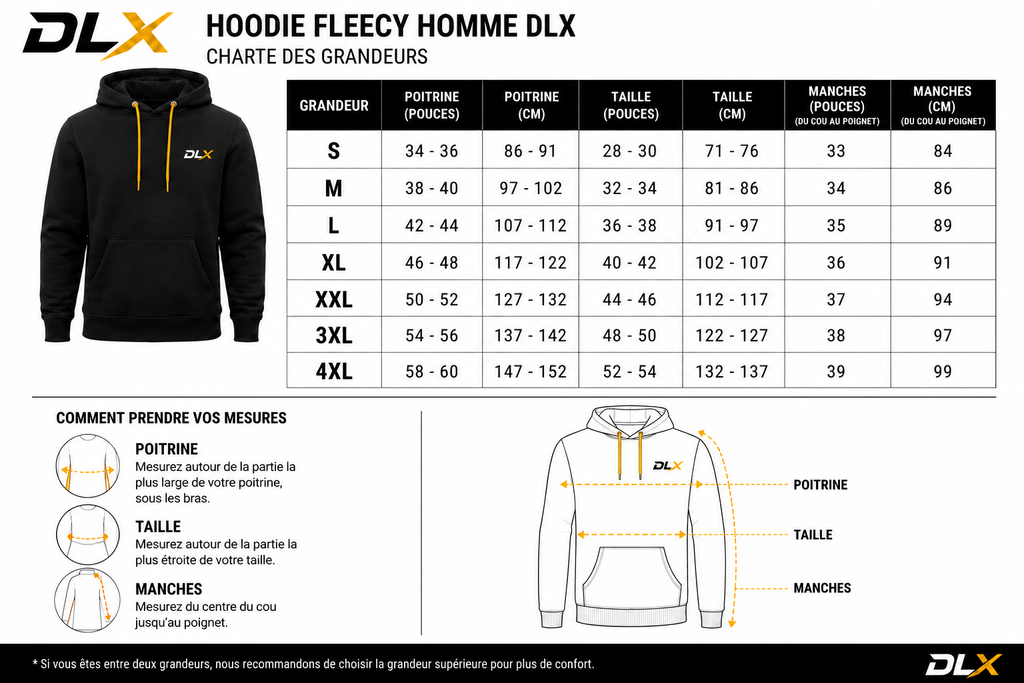 DLX

HOODIE FLEECY HOMME DLX
CHARTE DES GRANDEURS

DLX

| GRANDEUR | POITRINE (POUCES) | POITRINE (CM) | TAILLE (POUCES) | TAILLE (CM) | MANCHES (POUCES) (DU COU AU POIGNET) | MANCHES (CM) (DU COU AU POIGNET) |
|---|---|---|---|---|---|---|
| S | 34 - 36 | 86 - 91 | 28 - 30 | 71 - 76 | 33 | 84 |
| M | 38 - 40 | 97 - 102 | 32 - 34 | 81 - 86 | 34 | 86 |
| L | 42 - 44 | 107 - 112 | 36 - 38 | 91 - 97 | 35 | 89 |
| XL | 46 - 48 | 117 - 122 | 40 - 42 | 102 - 107 | 36 | 91 |
| XXL | 50 - 52 | 127 - 132 | 44 - 46 | 112 - 117 | 37 | 94 |
| 3XL | 54 - 56 | 137 - 142 | 48 - 50 | 122 - 127 | 38 | 97 |
| 4XL | 58 - 60 | 147 - 152 | 52 - 54 | 132 - 137 | 39 | 99 |

COMMENT PRENDRE VOS MESURES

POITRINE
Mesurez autour de la partie la plus large de votre poitrine, sous les bras.

TAILLE
Mesurez autour de la partie la plus étroite de votre taille.

MANCHES
Mesurez du centre du cou jusqu'au poignet.

DLX

POITRINE

TAILLE

MANCHES

* Si vous êtes entre deux grandeurs, nous recommandons de choisir la grandeur supérieure pour plus de confort.

DLX